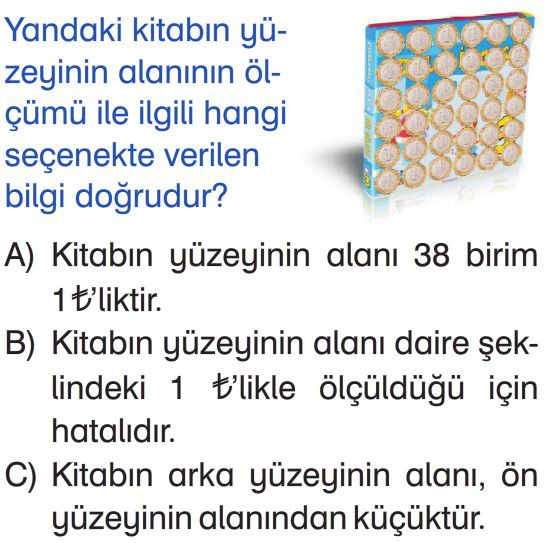 Yandaki kitabın yüzeyinin alanının ölçümü ile ilgili hangi seçenekte verilen bilgi doğrudur?

A) Kitabın yüzeyinin alanı 38 birim 1 ₺'liktir.

B) Kitabın yüzeyinin alanı daire şeklindeki 1 ₺'likle ölçüldüğü için hatalıdır.

C) Kitabın arka yüzeyinin alanı, ön yüzeyinin alanından küçüktür.